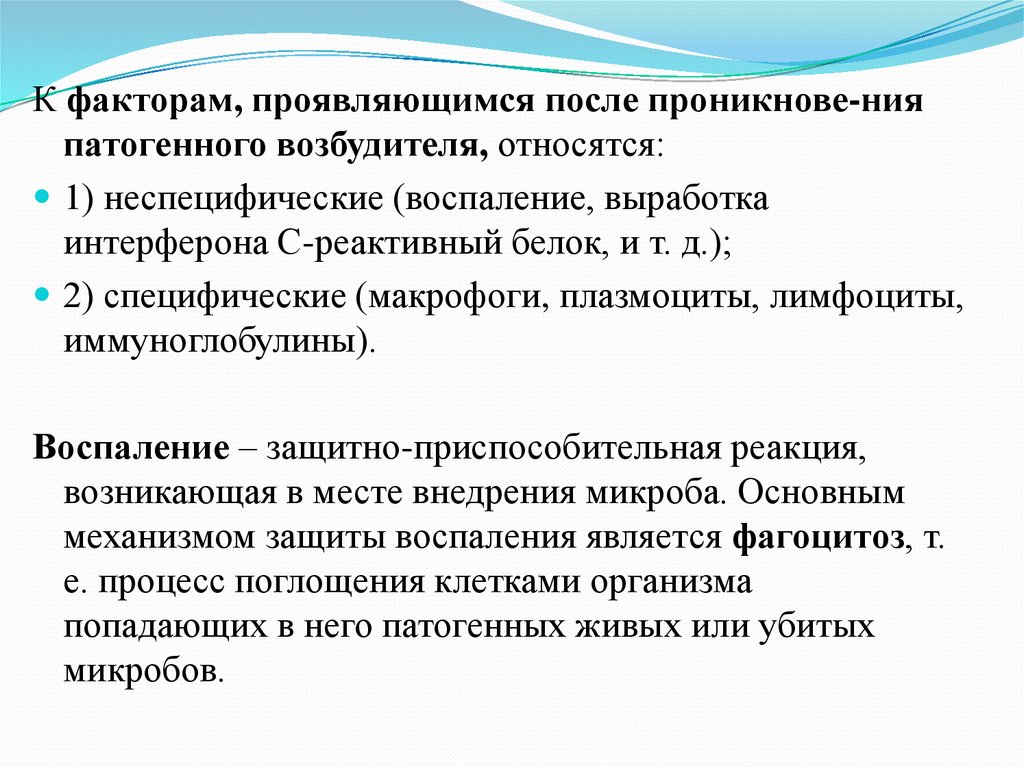 К факторам, проявляющимся после проникнове-ния патогенного возбудителя, относятся:

1) неспецифические (воспаление, выработка интерферона С-реактивный белок, и т. д.);

2) специфические (макрофоги, плазмоциты, лимфоциты, иммуноглобулины).

Воспаление – защитно-приспособительная реакция, возникающая в месте внедрения микроба. Основным механизмом защиты воспаления является фагоцитоз, т. е. процесс поглощения клетками организма попадающих в него патогенных живых или убитых микробов.